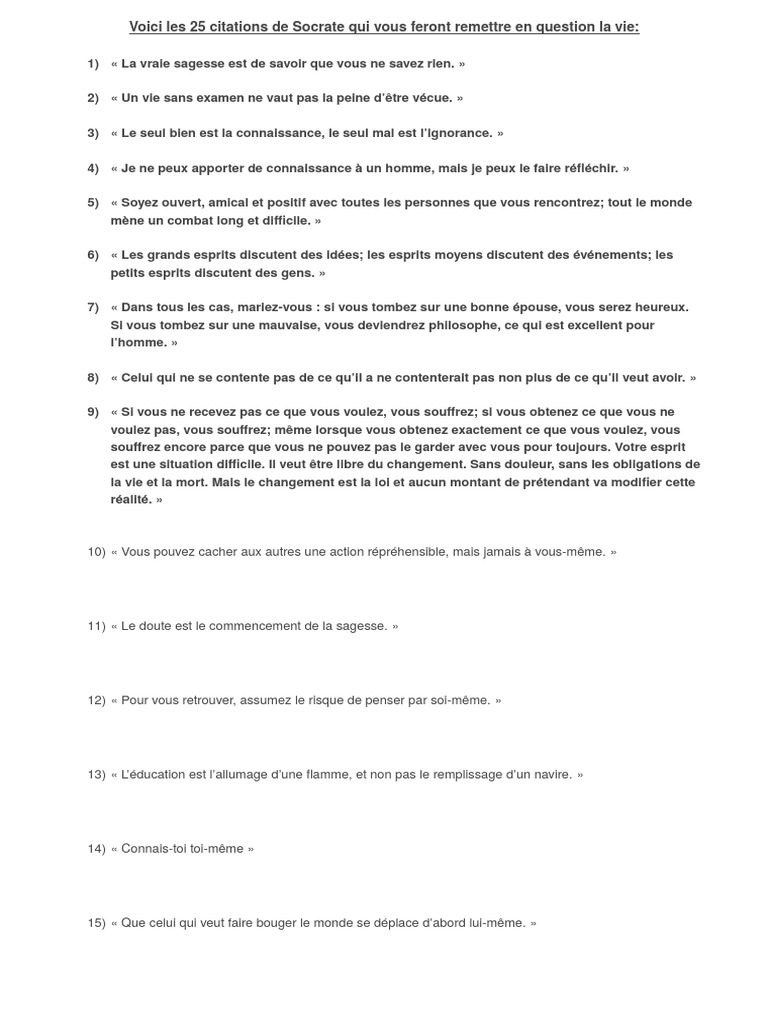 Voici les 25 citations de Socrate qui vous feront remettre en question la vie:

1) « La vraie sagesse est de savoir que vous ne savez rien. »

2) « Un vie sans examen ne vaut pas la peine d'être vécue. »

3) « Le seul bien est la connaissance, le seul mal est l'ignorance. »

4) « Je ne peux apporter de connaissance à un homme, mais je peux le faire réfléchir. »

5) « Soyez ouvert, amical et positif avec toutes les personnes que vous rencontrez; tout le monde mène un combat long et difficile. »

6) « Les grands esprits discutent des idées; les esprits moyens discutent des événements; les petits esprits discutent des gens. »

7) « Dans tous les cas, mariez-vous : si vous tombez sur une bonne épouse, vous serez heureux. Si vous tombez sur une mauvaise, vous deviendrez philosophe, ce qui est excellent pour l'homme. »

8) « Celui qui ne se contente pas de ce qu'il a ne contenterait pas non plus de ce qu'il veut avoir. »

9) « Si vous ne recevez pas ce que vous voulez, vous souffrez; si vous obtenez ce que vous ne voulez pas, vous souffrez; même lorsque vous obtenez exactement ce que vous voulez, vous souffrez encore parce que vous ne pouvez pas le garder avec vous pour toujours. Votre esprit est une situation difficile. Il veut être libre du changement. Sans douleur, sans les obligations de la vie et la mort. Mais le changement est la loi et aucun montant de prétendant va modifier cette réalité. »

10) « Vous pouvez cacher aux autres une action répréhensible, mais jamais à vous-même. »

11) « Le doute est le commencement de la sagesse. »

12) « Pour vous retrouver, assumez le risque de penser par soi-même. »

13) « L'éducation est l'allumage d'une flamme, et non pas le remplissage d'un navire. »

14) « Connais-toi toi-même »

15) « Que celui qui veut faire bouger le monde se déplace d'abord lui-même. »